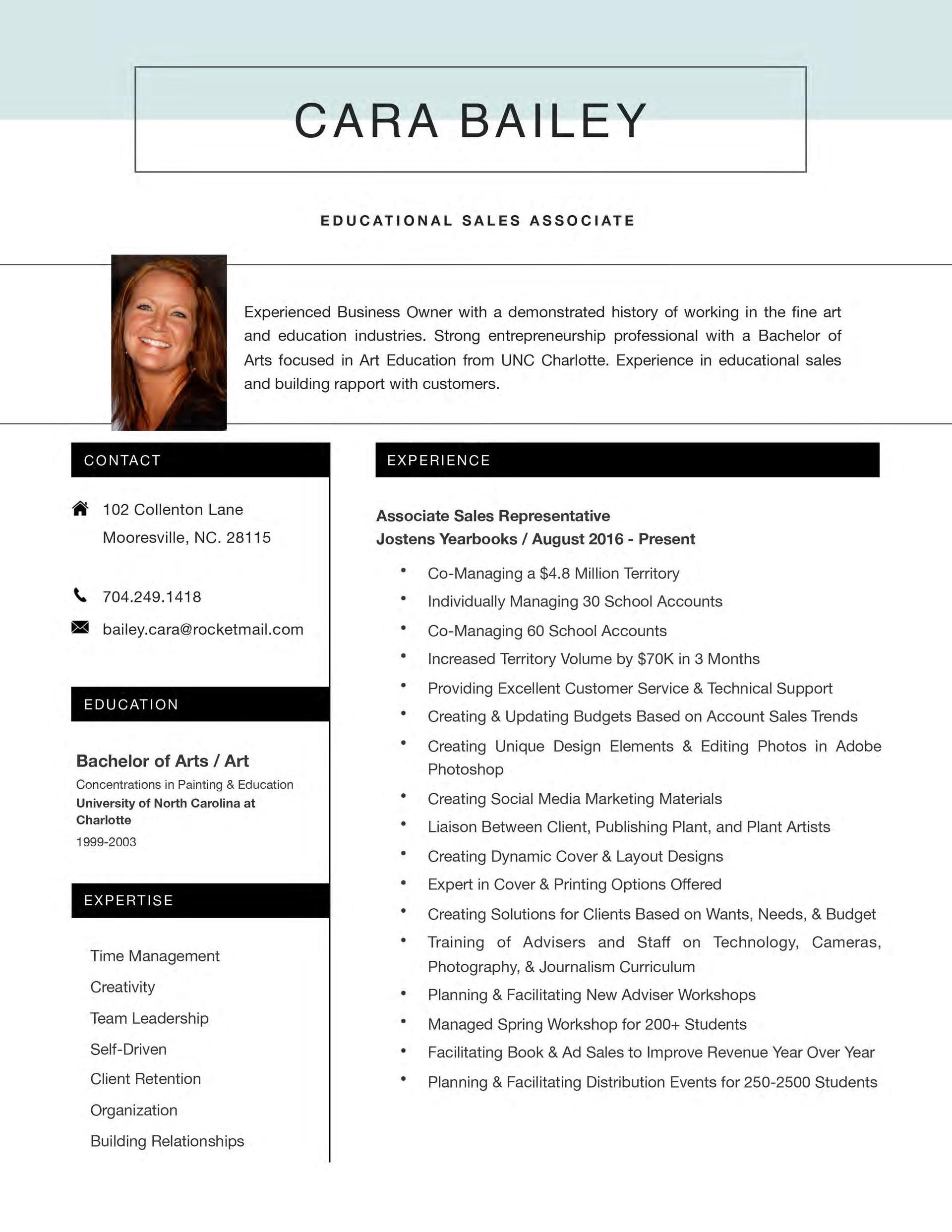 CARA BAILEY

EDUCATIONAL SALES ASSOCIATE

Experienced Business Owner with a demonstrated history of working in the fine art and education industries. Strong entrepreneurship professional with a Bachelor of Arts focused in Art Education from UNC Charlotte. Experience in educational sales and building rapport with customers.

CONTACT

102 Collenton Lane
Mooresville, NC. 28115

704.249.1418

bailey.cara@rocketmail.com

EDUCATION

Bachelor of Arts / Art
Concentrations in Painting & Education
University of North Carolina at Charlotte
1999-2003

EXPERTISE

Time Management
Creativity
Team Leadership
Self-Driven
Client Retention
Organization
Building Relationships

EXPERIENCE

Associate Sales Representative
Jostens Yearbooks / August 2016 - Present

• Co-Managing a $4.8 Million Territory
• Individually Managing 30 School Accounts
• Co-Managing 60 School Accounts
• Increased Territory Volume by $70K in 3 Months
• Providing Excellent Customer Service & Technical Support
• Creating & Updating Budgets Based on Account Sales Trends
• Creating Unique Design Elements & Editing Photos in Adobe Photoshop
• Creating Social Media Marketing Materials
• Liaison Between Client, Publishing Plant, and Plant Artists
• Creating Dynamic Cover & Layout Designs
• Expert in Cover & Printing Options Offered
• Creating Solutions for Clients Based on Wants, Needs, & Budget
• Training of Advisers and Staff on Technology, Cameras, Photography, & Journalism Curriculum
• Planning & Facilitating New Adviser Workshops
• Managed Spring Workshop for 200+ Students
• Facilitating Book & Ad Sales to Improve Revenue Year Over Year
• Planning & Facilitating Distribution Events for 250-2500 Students